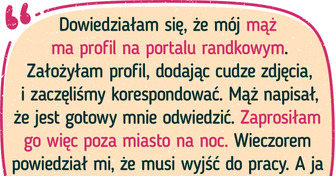 Dowiedziałam się, że mój mąż ma profil na portalu randkowym. Założyłam profil, dodając cudze zdjęcia, i zaczęliśmy korespondować. Mąż napisał, że jest gotowy mnie odwiedzić. Zaprosiłam go więc poza miasto na noc. Wieczorem powiedział mi, że musi wyjść do pracy. A ja